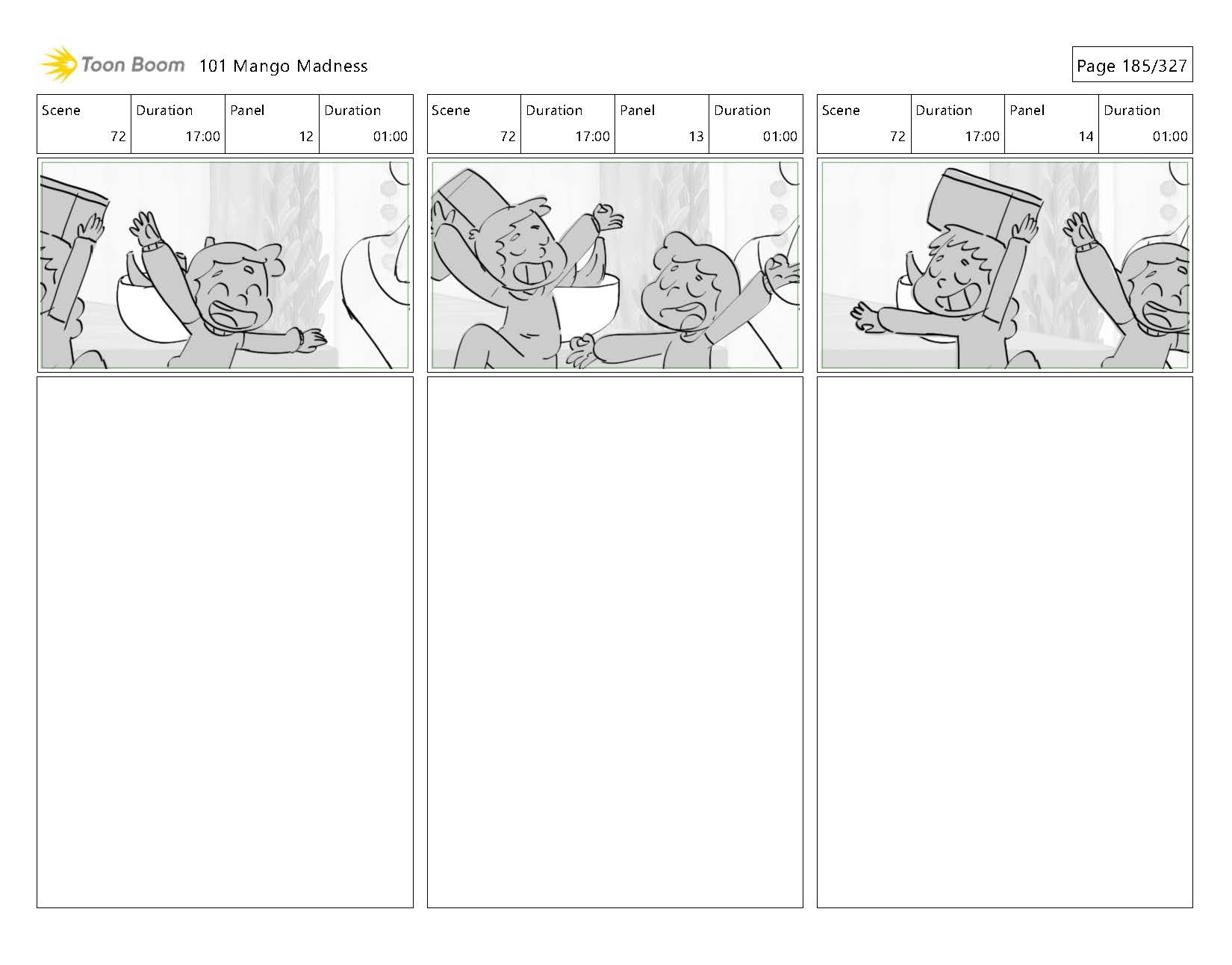 Toon Boom 101 Mango Madness

Page 185/327

| Scene | Duration | Panel | Duration |
|---|---|---|---|
| 72 | 17:00 | 12 | 01:00 |

| Scene | Duration | Panel | Duration |
|---|---|---|---|
| 72 | 17:00 | 13 | 01:00 |

| Scene | Duration | Panel | Duration |
|---|---|---|---|
| 72 | 17:00 | 14 | 01:00 |